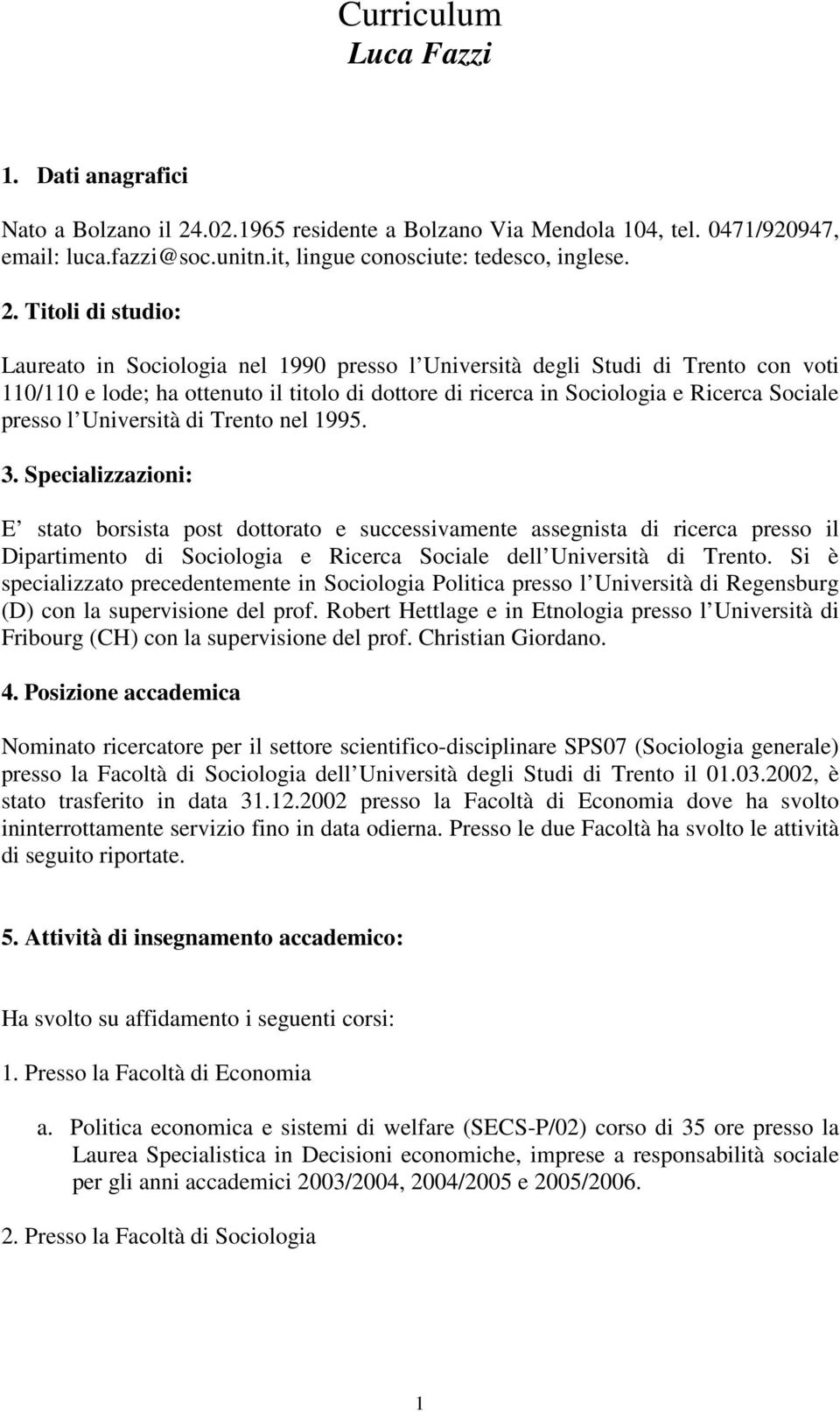 Curriculum
Luca Fazzi

1. Dati anagrafici

Nato a Bolzano il 24.02.1965 residente a Bolzano Via Mendola 104, tel. 0471/920947, email: luca.fazzi@soc.unitn.it, lingue conosciute: tedesco, inglese.

2. Titoli di studio:

Laureato in Sociologia nel 1990 presso l Università degli Studi di Trento con voti 110/110 e lode; ha ottenuto il titolo di dottore di ricerca in Sociologia e Ricerca Sociale presso l Università di Trento nel 1995.

3. Specializzazioni:

E stato borsista post dottorato e successivamente assegnista di ricerca presso il Dipartimento di Sociologia e Ricerca Sociale dell Università di Trento. Si è specializzato precedentemente in Sociologia Politica presso l Università di Regensburg (D) con la supervisione del prof. Robert Hettlage e in Etnologia presso l Università di Fribourg (CH) con la supervisione del prof. Christian Giordano.

4. Posizione accademica

Nominato ricercatore per il settore scientifico-disciplinare SPS07 (Sociologia generale) presso la Facoltà di Sociologia dell Università degli Studi di Trento il 01.03.2002, è stato trasferito in data 31.12.2002 presso la Facoltà di Economia dove ha svolto ininterrottamente servizio fino in data odierna. Presso le due Facoltà ha svolto le attività di seguito riportate.

5. Attività di insegnamento accademico:

Ha svolto su affidamento i seguenti corsi:

1. Presso la Facoltà di Economia

a. Politica economica e sistemi di welfare (SECS-P/02) corso di 35 ore presso la Laurea Specialistica in Decisioni economiche, imprese a responsabilità sociale per gli anni accademici 2003/2004, 2004/2005 e 2005/2006.

2. Presso la Facoltà di Sociologia

1